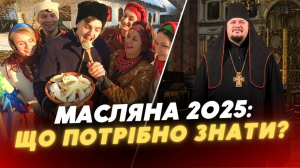 МАСЛЯНА 2025:
ЩО ПОТРІБНО ЗНАТИ?